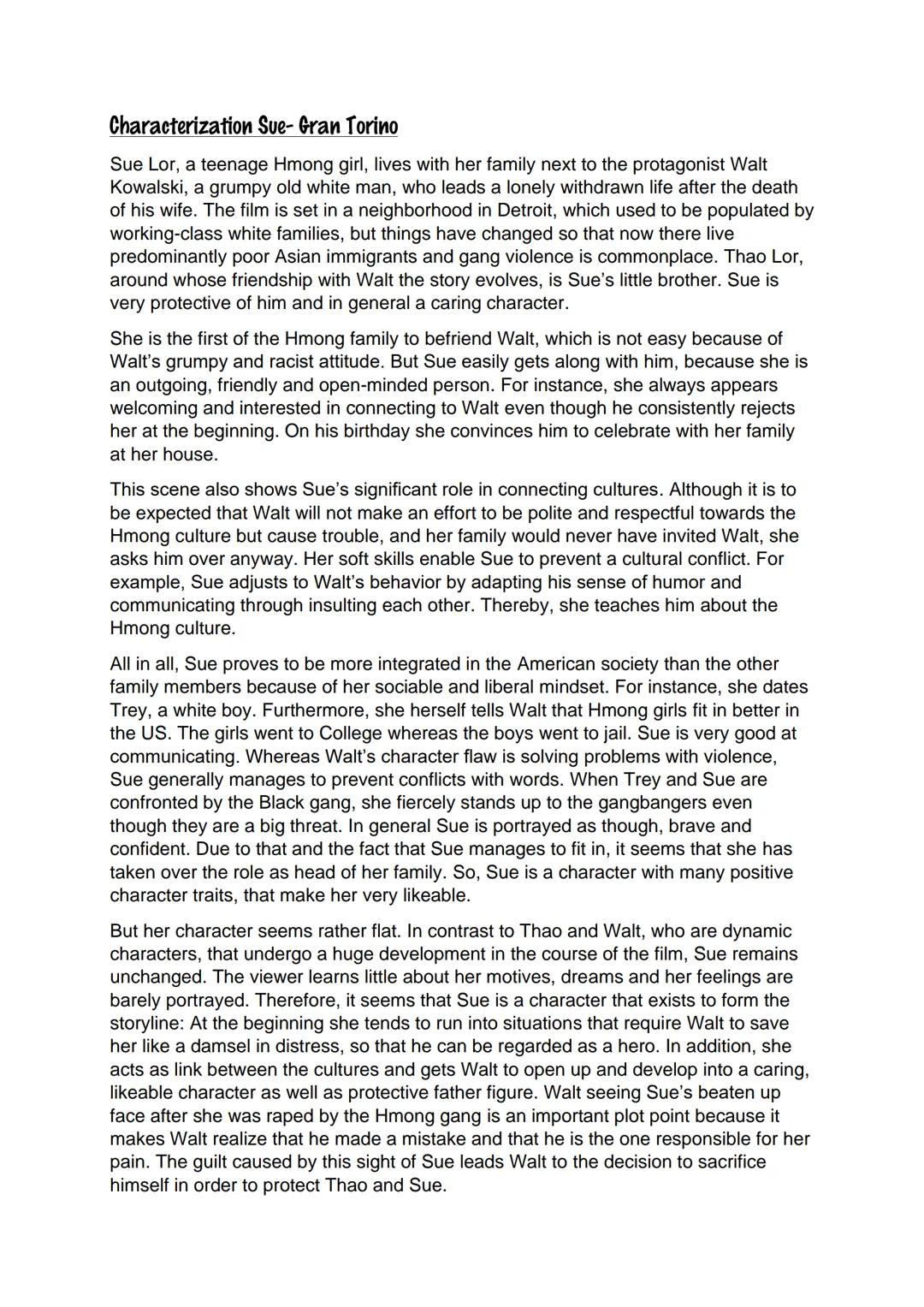 Characterization Sue- Gran Torino

Sue Lor, a teenage Hmong girl, lives with her family next to the protagonist Walt Kowalski, a grumpy old white man, who leads a lonely withdrawn life after the death of his wife. The film is set in a neighborhood in Detroit, which used to be populated by working-class white families, but things have changed so that now there live predominantly poor Asian immigrants and gang violence is commonplace. Thao Lor, around whose friendship with Walt the story evolves, is Sue's little brother. Sue is very protective of him and in general a caring character.

She is the first of the Hmong family to befriend Walt, which is not easy because of Walt's grumpy and racist attitude. But Sue easily gets along with him, because she is an outgoing, friendly and open-minded person. For instance, she always appears welcoming and interested in connecting to Walt even though he consistently rejects her at the beginning. On his birthday she convinces him to celebrate with her family at her house.

This scene also shows Sue's significant role in connecting cultures. Although it is to be expected that Walt will not make an effort to be polite and respectful towards the Hmong culture but cause trouble, and her family would never have invited Walt, she asks him over anyway. Her soft skills enable Sue to prevent a cultural conflict. For example, Sue adjusts to Walt's behavior by adapting his sense of humor and communicating through insulting each other. Thereby, she teaches him about the Hmong culture.

All in all, Sue proves to be more integrated in the American society than the other family members because of her sociable and liberal mindset. For instance, she dates Trey, a white boy. Furthermore, she herself tells Walt that Hmong girls fit in better in the US. The girls went to College whereas the boys went to jail. Sue is very good at communicating. Whereas Walt's character flaw is solving problems with violence, Sue generally manages to prevent conflicts with words. When Trey and Sue are confronted by the Black gang, she fiercely stands up to the gangbangers even though they are a big threat. In general Sue is portrayed as though, brave and confident. Due to that and the fact that Sue manages to fit in, it seems that she has taken over the role as head of her family. So, Sue is a character with many positive character traits, that make her very likeable.

But her character seems rather flat. In contrast to Thao and Walt, who are dynamic characters, that undergo a huge development in the course of the film, Sue remains unchanged. The viewer learns little about her motives, dreams and her feelings are barely portrayed. Therefore, it seems that Sue is a character that exists to form the storyline: At the beginning she tends to run into situations that require Walt to save her like a damsel in distress, so that he can be regarded as a hero. In addition, she acts as link between the cultures and gets Walt to open up and develop into a caring, likeable character as well as protective father figure. Walt seeing Sue's beaten up face after she was raped by the Hmong gang is an important plot point because it makes Walt realize that he made a mistake and that he is the one responsible for her pain. The guilt caused by this sight of Sue leads Walt to the decision to sacrifice himself in order to protect Thao and Sue.